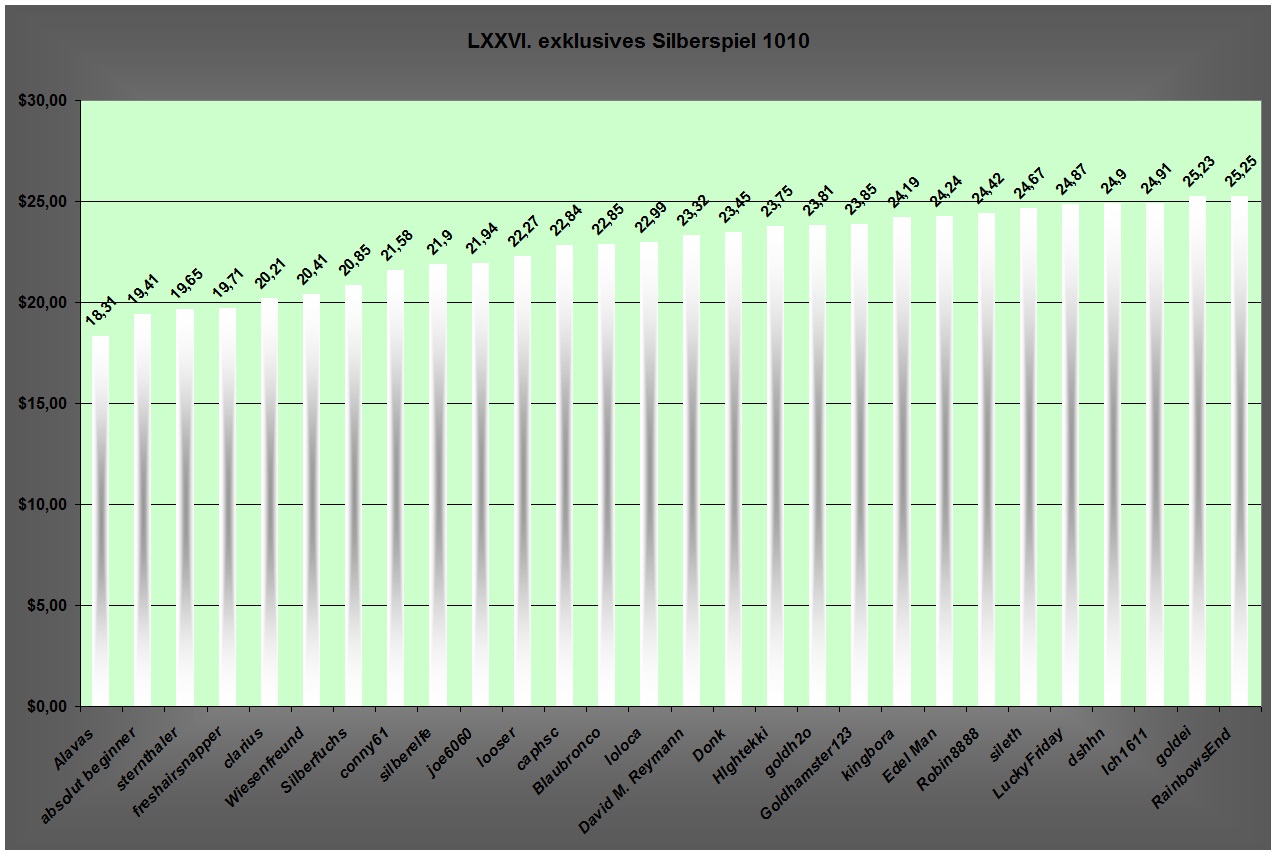 LXXVI. exklusives Silberspiel 1010

$30,00
$25,00
$20,00
$15,00
$10,00
$5,00
$0,00

18,31
19,41
19,65
19,71
20,21
20,41
20,85
21,58
21,9
21,94
22,27
22,84
22,85
22,99
23,32
23,45
23,75
23,81
23,85
24,19
24,24
24,42
24,67
24,87
24,9
24,91
25,23
25,25

Alavas
absolut beginner
sternthaler
freshairsnapper
clarius
Wiesenfreund
Silberfuchs
conny61
silberelfe
joe6060
looser
caphsc
Blaubronco
loloca
David M. Reymann
Donk
HIghtekki
goldh2o
Goldhamster123
kingbora
Edel Man
Robin8888
sileth
LuckyFriday
dshhn
Ich1611
goldei
RainbowsEnd